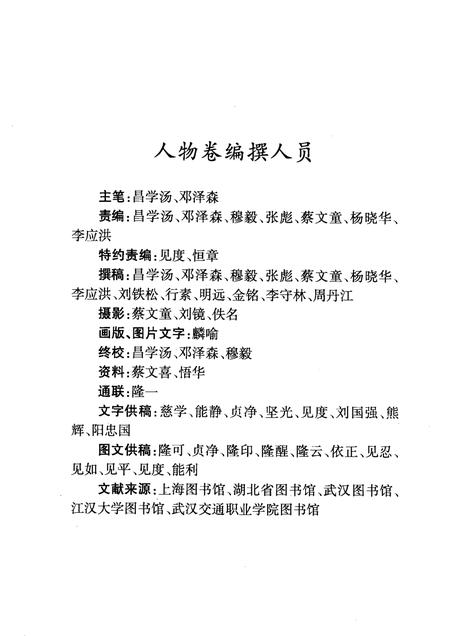 人物卷编撰人员

主笔：昌学汤、邓泽森

责编：昌学汤、邓泽森、穆毅、张彪、蔡文童、杨晓华、李应洪

特约责编：见度、恒章

撰稿：昌学汤、邓泽森、穆毅、张彪、蔡文童、杨晓华、李应洪、刘铁松、行素、明远、金铭、李守林、周丹江

摄影：蔡文童、刘镜、佚名

画版、图片文字：麟喻

终校：昌学汤、邓泽森、穆毅

资料：蔡文喜、悟华

通联：隆一

文字供稿：慈学、能静、贞净、坚光、见度、刘国强、熊辉、阳忠国

图文供稿：隆可、贞净、隆印、隆醒、隆云、依正、见忍、见如、见平、见度、能利

文献来源：上海图书馆、湖北省图书馆、武汉图书馆、江汉大学图书馆、武汉交通职业学院图书馆